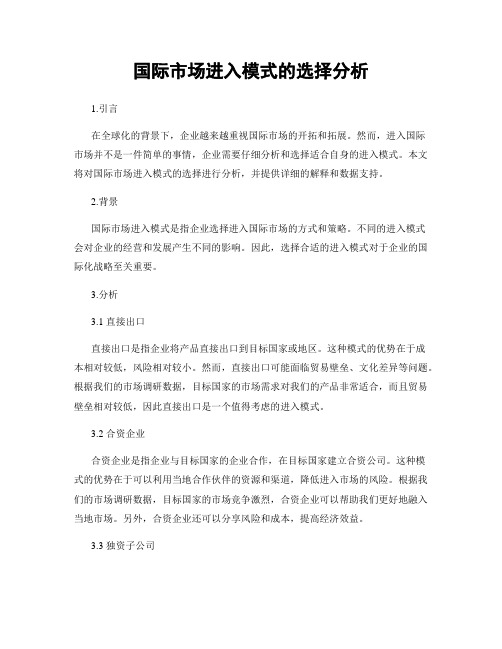 国际市场进入模式的选择分析

1.引言

在全球化的背景下，企业越来越重视国际市场的开拓和拓展。然而，进入国际市场并不是一件简单的事情，企业需要仔细分析和选择适合自身的进入模式。本文将对国际市场进入模式的选择进行分析，并提供详细的解释和数据支持。

2.背景

国际市场进入模式是指企业选择进入国际市场的方式和策略。不同的进入模式会对企业的经营和发展产生不同的影响。因此，选择合适的进入模式对于企业的国际化战略至关重要。

3.分析

3.1 直接出口

直接出口是指企业将产品直接出口到目标国家或地区。这种模式的优势在于成本相对较低，风险相对较小。然而，直接出口可能面临贸易壁垒、文化差异等问题。根据我们的市场调研数据，目标国家的市场需求对我们的产品非常适合，而且贸易壁垒相对较低，因此直接出口是一个值得考虑的进入模式。

3.2 合资企业

合资企业是指企业与目标国家的企业合作，在目标国家建立合资公司。这种模式的优势在于可以利用当地合作伙伴的资源和渠道，降低进入市场的风险。根据我们的市场调研数据，目标国家的市场竞争激烈，合资企业可以帮助我们更好地融入当地市场。另外，合资企业还可以分享风险和成本，提高经济效益。

3.3 独资子公司